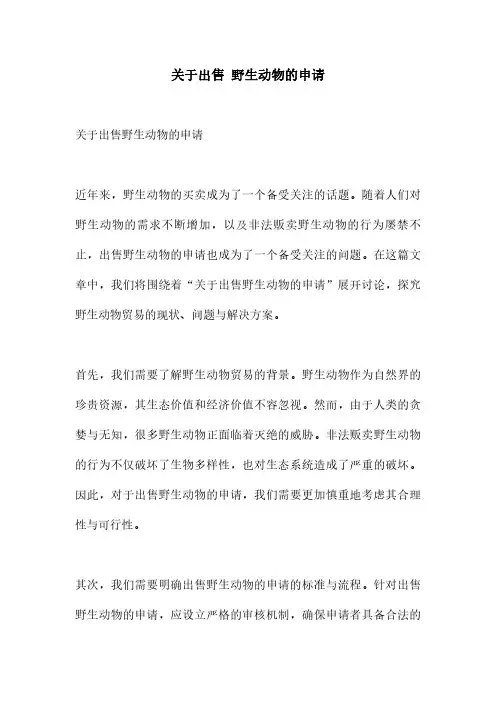 关于出售 野生动物的申请

关于出售野生动物的申请

近年来，野生动物的买卖成为了一个备受关注的话题。随着人们对野生动物的需求不断增加，以及非法贩卖野生动物的行为屡禁不止，出售野生动物的申请也成为了一个备受关注的问题。在这篇文章中，我们将围绕着“关于出售野生动物的申请”展开讨论，探究野生动物贸易的现状、问题与解决方案。

首先，我们需要了解野生动物贸易的背景。野生动物作为自然界的珍贵资源，其生态价值和经济价值不容忽视。然而，由于人类的贪婪与无知，很多野生动物正面临着灭绝的威胁。非法贩卖野生动物的行为不仅破坏了生物多样性，也对生态系统造成了严重的破坏。因此，对于出售野生动物的申请，我们需要更加慎重地考虑其合理性与可行性。

其次，我们需要明确出售野生动物的申请的标准与流程。针对出售野生动物的申请，应设立严格的审核机制，确保申请者具备合法的